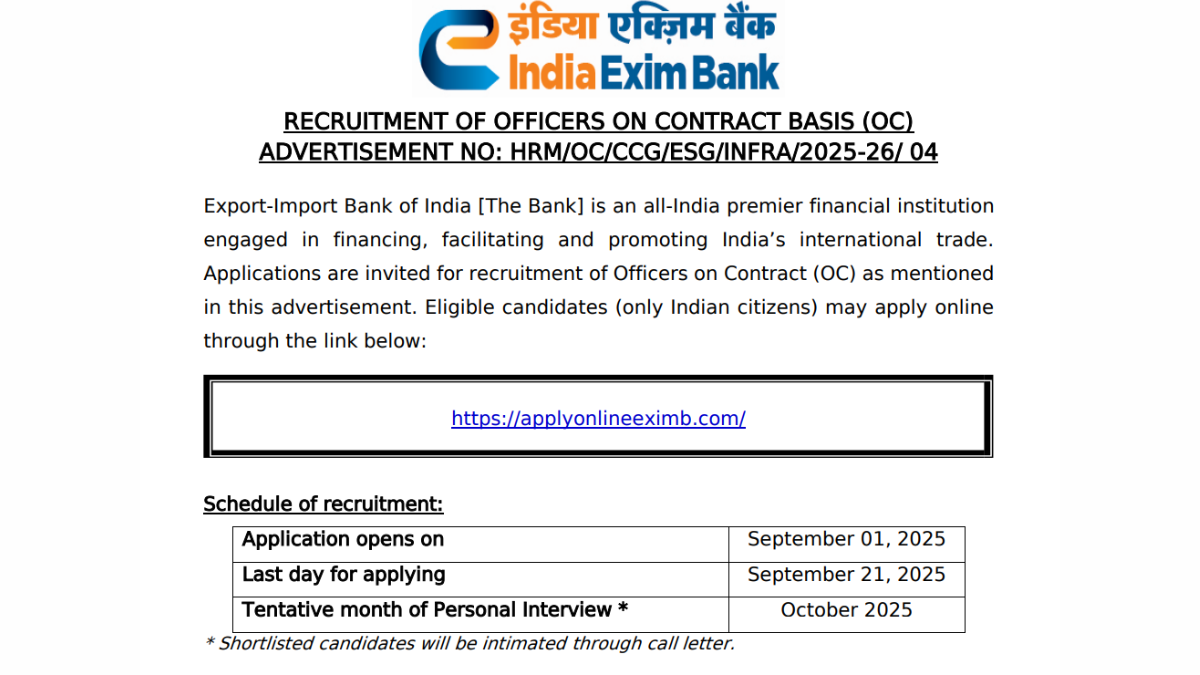 इंडिया एक्ज़िम बैंक
India Exim Bank

RECRUITMENT OF OFFICERS ON CONTRACT BASIS (OC)
ADVERTISEMENT NO: HRM/OC/CCG/ESG/INFRA/2025-26/ 04

Export-Import Bank of India [The Bank] is an all-India premier financial institution engaged in financing, facilitating and promoting India's international trade. Applications are invited for recruitment of Officers on Contract (OC) as mentioned in this advertisement. Eligible candidates (only Indian citizens) may apply online through the link below:

https://applyonlineeximb.com/

Schedule of recruitment:

| Application opens on | September 01, 2025 |
|---|---|
| Last day for applying | September 21, 2025 |
| Tentative month of Personal Interview * | October 2025 |

* Shortlisted candidates will be intimated through call letter.